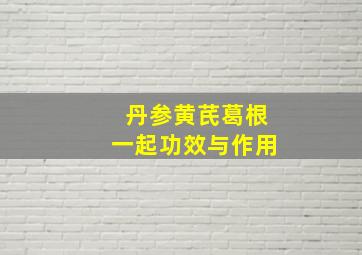 丹参黄芪葛根
一起功效与作用